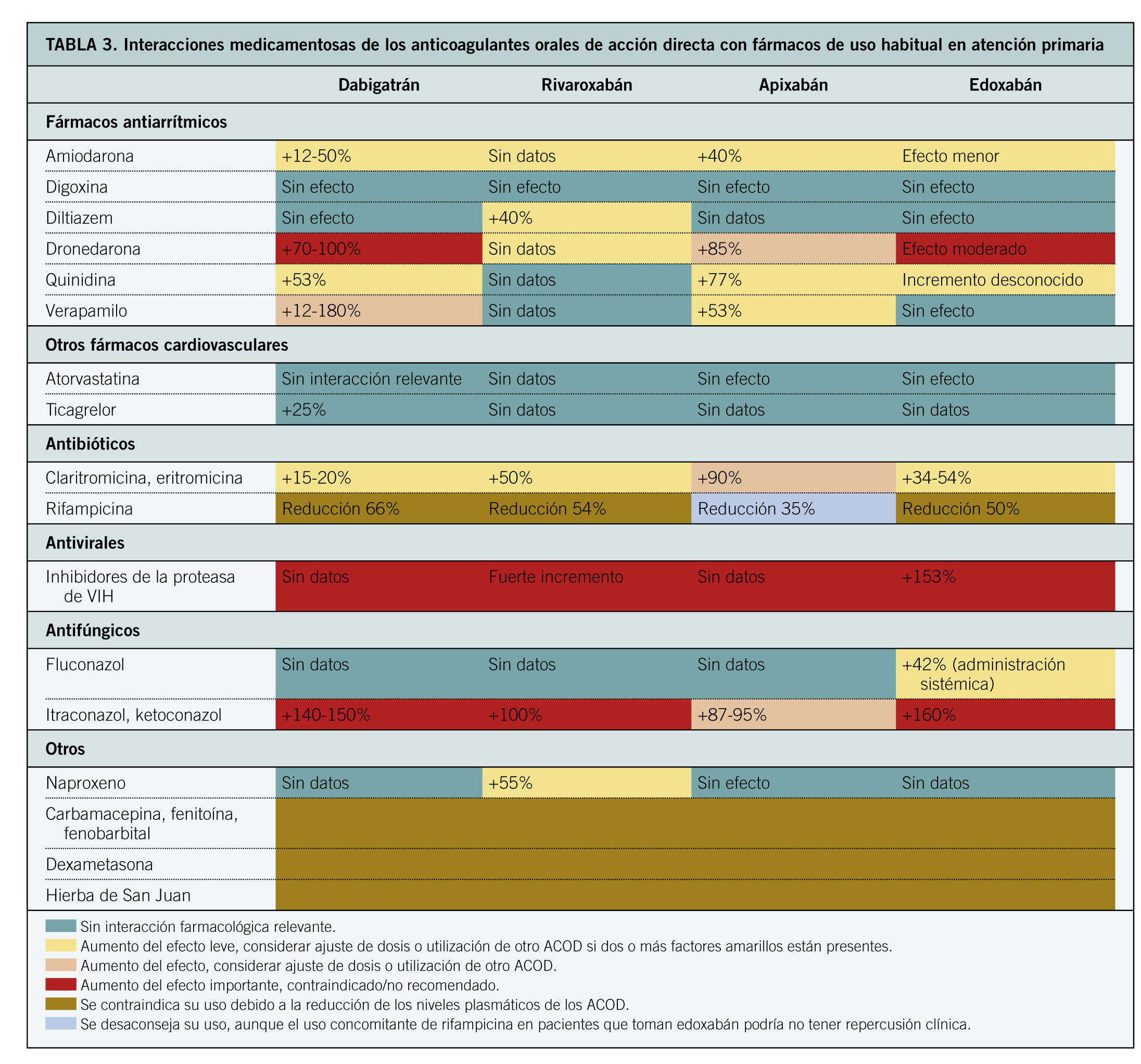 TABLA 3. Interacciones medicamentosas de los anticoagulantes orales de acción directa con fármacos de uso habitual en atención primaria

| | Dabigatrán | Rivaroxabán | Apixabán | Edoxabán |
|---|---|---|---|---|
| **Fármacos antiarrítmicos** | | | | |
| Amiodarona | +12-50% | Sin datos | +40% | Efecto menor |
| Digoxina | Sin efecto | Sin efecto | Sin efecto | Sin efecto |
| Diltiazem | Sin efecto | +40% | Sin datos | Sin efecto |
| Dronedarona | +70-100% | Sin datos | +85% | Efecto moderado |
| Quinidina | +53% | Sin datos | +77% | Incremento desconocido |
| Verapamilo | +12-180% | Sin datos | +53% | Sin efecto |
| **Otros fármacos cardiovasculares** | | | | |
| Atorvastatina | Sin interacción relevante | Sin datos | Sin efecto | Sin efecto |
| Ticagrelor | +25% | Sin datos | Sin datos | Sin datos |
| **Antibióticos** | | | | |
| Claritromicina, eritromicina | +15-20% | +50% | +90% | +34-54% |
| Rifampicina | Reducción 66% | Reducción 54% | Reducción 35% | Reducción 50% |
| **Antivirales** | | | | |
| Inhibidores de la proteasa de VIH | Sin datos | Fuerte incremento | Sin datos | +153% |
| **Antifúngicos** | | | | |
| Fluconazol | Sin datos | Sin datos | Sin datos | +42% (administración sistémica) |
| Itraconazol, ketoconazol | +140-150% | +100% | +87-95% | +160% |
| **Otros** | | | | |
| Naproxeno | Sin datos | +55% | Sin efecto | Sin datos |
| Carbamacepina, fenitoína, fenobarbital | | | | |
| Dexametasona | | | | |
| Hierba de San Juan | | | | |

Sin interacción farmacológica relevante.
Aumento del efecto leve, considerar ajuste de dosis o utilización de otro ACOD si dos o más factores amarillos están presentes.
Aumento del efecto, considerar ajuste de dosis o utilización de otro ACOD.
Aumento del efecto importante, contraindicado/no recomendado.
Se contraindica su uso debido a la reducción de los niveles plasmáticos de los ACOD.
Se desaconseja su uso, aunque el uso concomitante de rifampicina en pacientes que toman edoxabán podría no tener repercusión clínica.